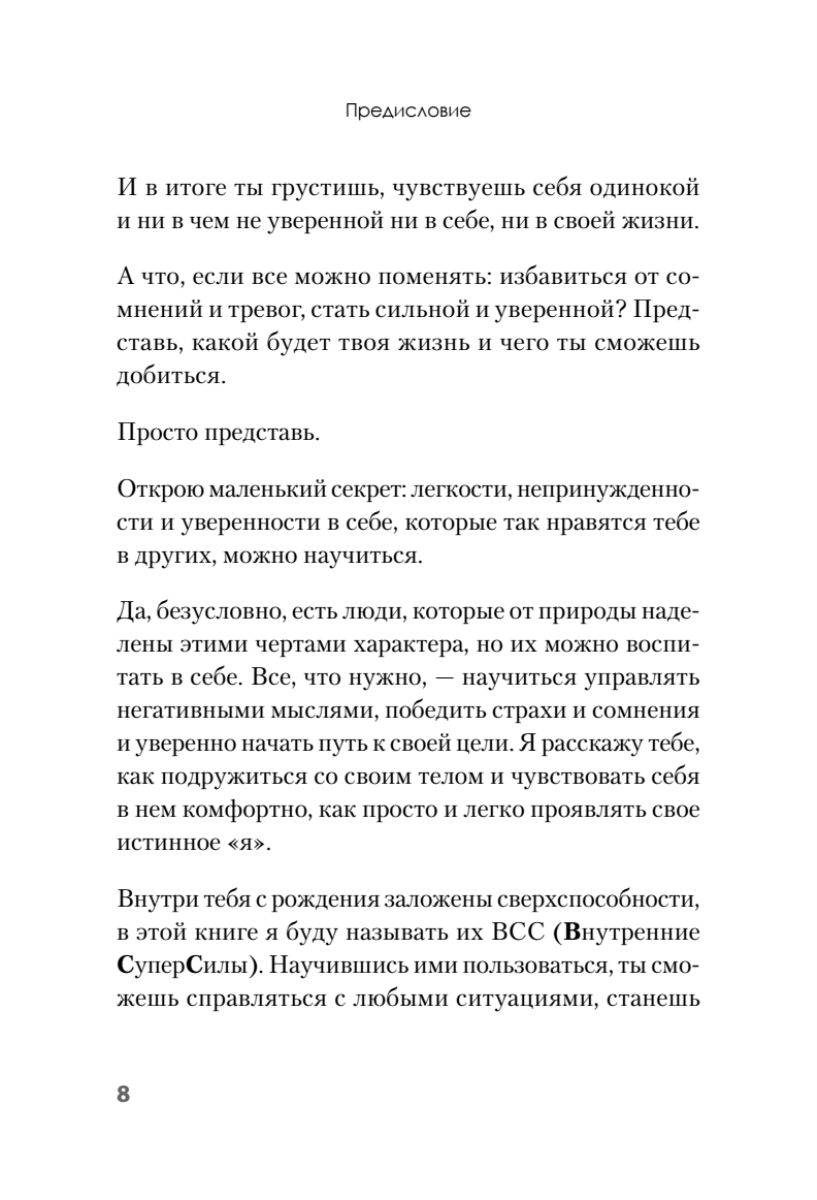 Предисловие

И в итоге ты грустишь, чувствуешь себя одинокой и ни в чем не уверенной ни в себе, ни в своей жизни.

А что, если все можно поменять: избавиться от сомнений и тревог, стать сильной и уверенной? Представь, какой будет твоя жизнь и чего ты сможешь добиться.

Просто представь.

Открою маленький секрет: легкости, непринужденности и уверенности в себе, которые так нравятся тебе в других, можно научиться.

Да, безусловно, есть люди, которые от природы наделены этими чертами характера, но их можно воспитать в себе. Все, что нужно, — научиться управлять негативными мыслями, победить страхи и сомнения и уверенно начать путь к своей цели. Я расскажу тебе, как подружиться со своим телом и чувствовать себя в нем комфортно, как просто и легко проявлять свое истинное «я».

Внутри тебя с рождения заложены сверхспособности, в этой книге я буду называть их ВСС (Внутренние СуперСилы). Научившись ими пользоваться, ты сможешь справляться с любыми ситуациями, станешь

8